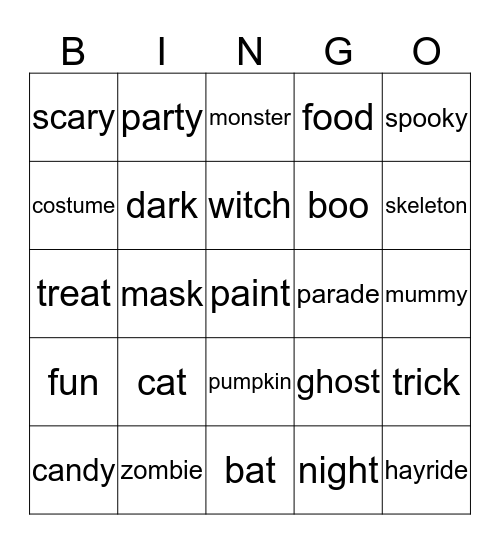 | B | I | N | G | O |
|---|---|---|---|---|
| scary | party | monster | food | spooky |
| costume | dark | witch | boo | skeleton |
| treat | mask | paint | parade | mummy |
| fun | cat | pumpkin | ghost | trick |
| candy | zombie | bat | night | hayride |